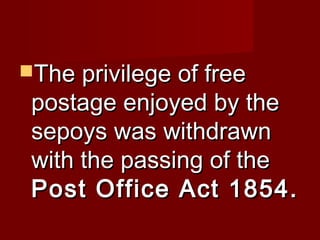 The privilege of free postage enjoyed by the sepoys was withdrawn with the passing of the Post Office Act 1854.